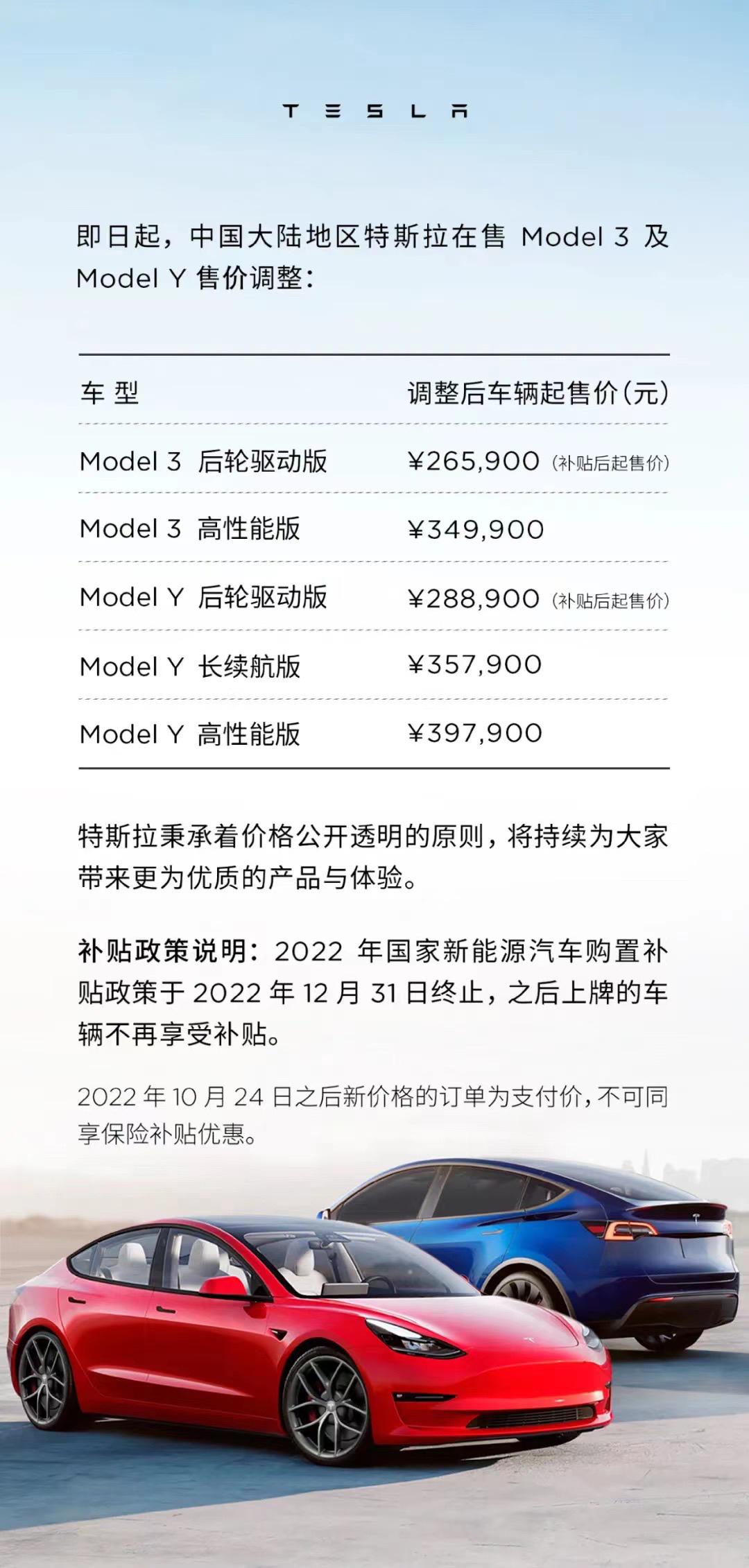 TESLA

即日起，中国大陆地区特斯拉在售 Model 3 及 Model Y 售价调整：

| 车 型 | 调整后车辆起售价（元） |
|---|---|
| Model 3 后轮驱动版 | ¥265,900（补贴后起售价） |
| Model 3 高性能版 | ¥349,900 |
| Model Y 后轮驱动版 | ¥288,900（补贴后起售价） |
| Model Y 长续航版 | ¥357,900 |
| Model Y 高性能版 | ¥397,900 |

特斯拉秉承着价格公开透明的原则，将持续为大家带来更为优质的产品与体验。

补贴政策说明：2022 年国家新能源汽车购置补贴政策于 2022 年 12 月 31 日终止，之后上牌的车辆不再享受补贴。

2022 年 10 月 24 日之后新价格的订单为支付价，不可同享保险补贴优惠。